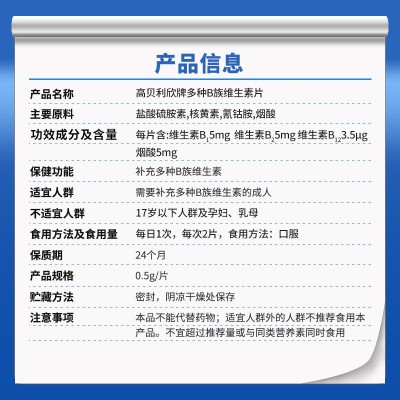 产品信息

| 产品名称 | 高贝利欣牌多种B族维生素片 |
|---|---|
| 主要原料 | 盐酸硫胺素,核黄素,氰钴胺,烟酸 |
| 功效成分及含量 | 每片含:维生素$B_1$5mg 维生素$B_2$5mg 维生素$B_{12}$3.5μg 烟酸5mg |
| 保健功能 | 补充多种B族维生素 |
| 适宜人群 | 需要补充多种B族维生素的成人 |
| 不适宜人群 | 17岁以下人群及孕妇、乳母 |
| 食用方法及食用量 | 每日1次，每次2片，食用方法：口服 |
| 保质期 | 24个月 |
| 产品规格 | 0.5g/片 |
| 贮藏方法 | 密封，阴凉干燥处保存 |
| 注意事项 | 本品不能代替药物；适宜人群外的人群不推荐食用本产品。不宜超过推荐量或与同类营养素同时食用 |